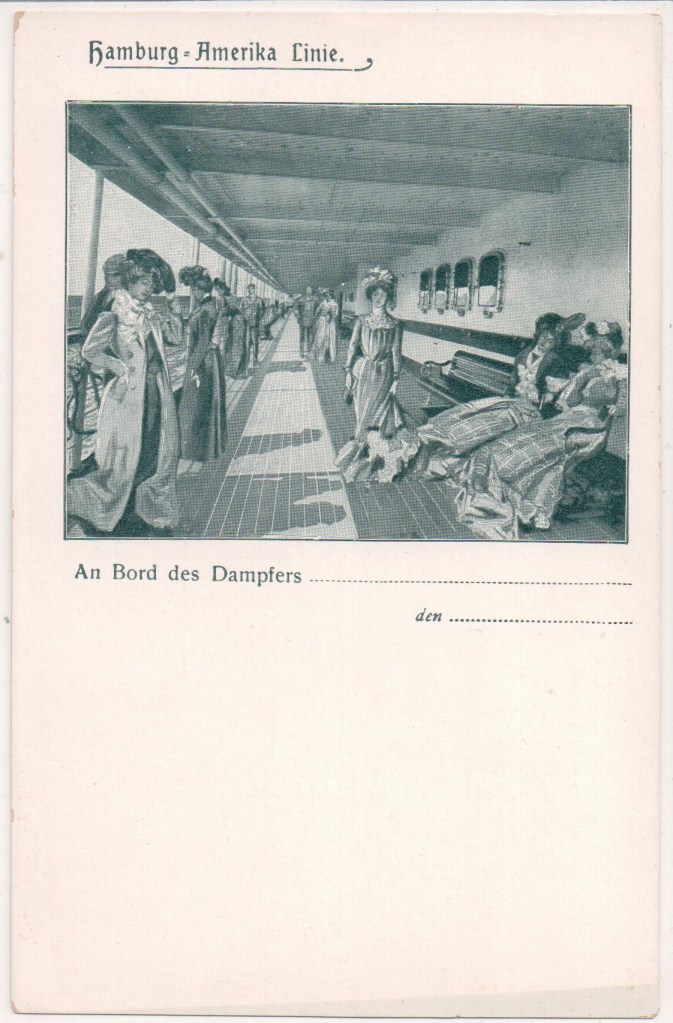 Hamburg-Amerika Linie.

An Bord des Dampfers ____

den ____